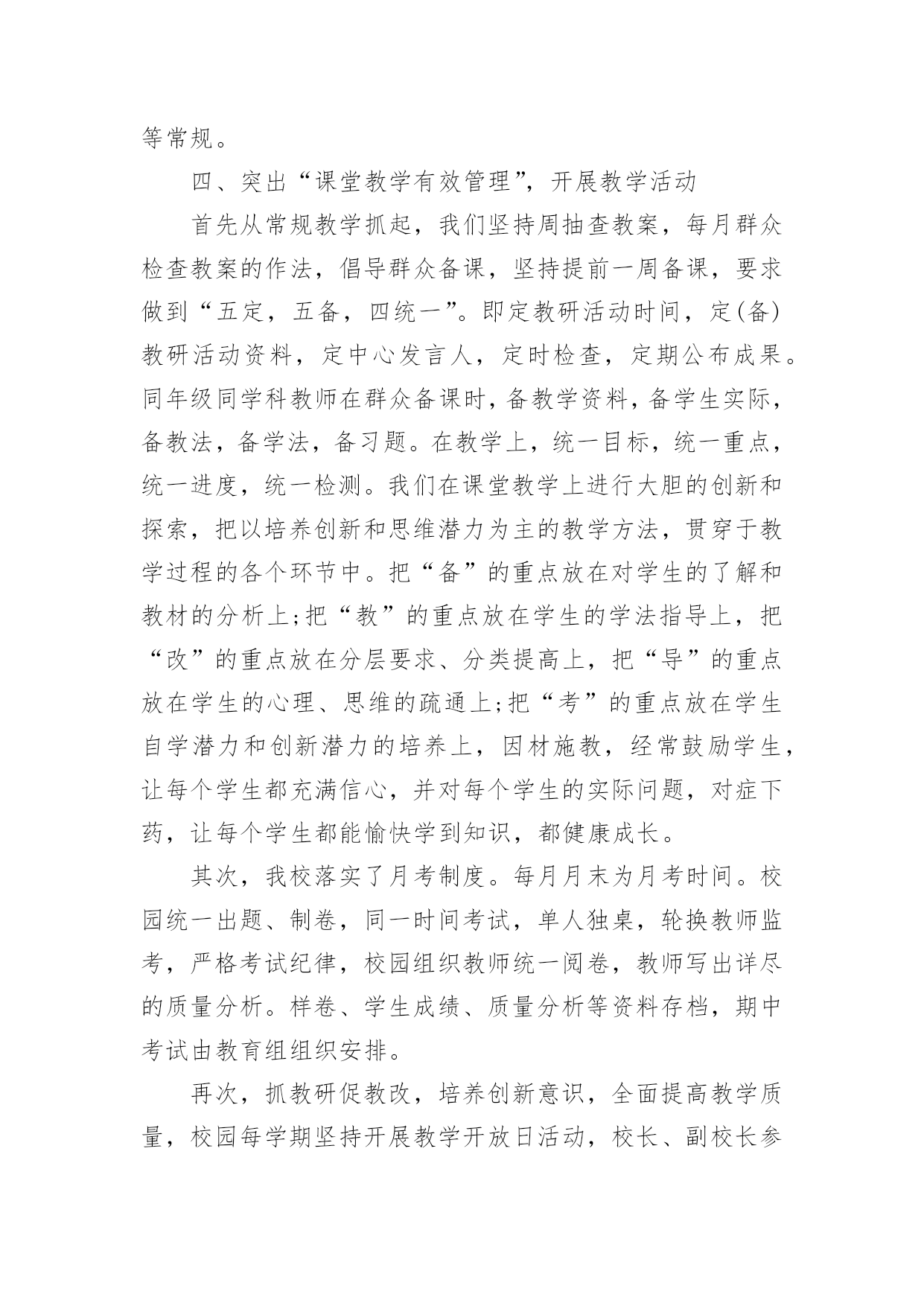 等常规。

四、突出“课堂教学有效管理”，开展教学活动

首先从常规教学抓起，我们坚持周抽查教案，每月群众检查教案的作法，倡导群众备课，坚持提前一周备课，要求做到“五定，五备，四统一”。即定教研活动时间，定(备)教研活动资料，定中心发言人，定时检查，定期公布成果。同年级同学科教师在群众备课时，备教学资料，备学生实际，备教法，备学法，备习题。在教学上，统一目标，统一重点，统一进度，统一检测。我们在课堂教学上进行大胆的创新和探索，把以培养创新和思维潜力为主的教学方法，贯穿于教学过程的各个环节中。把“备”的重点放在对学生的了解和教材的分析上;把“教”的重点放在学生的学法指导上，把“改”的重点放在分层要求、分类提高上，把“导”的重点放在学生的心理、思维的疏通上;把“考”的重点放在学生自学潜力和创新潜力的培养上，因材施教，经常鼓励学生，让每个学生都充满信心，并对每个学生的实际问题，对症下药，让每个学生都能愉快学到知识，都健康成长。

其次，我校落实了月考制度。每月月末为月考时间。校园统一出题、制卷，同一时间考试，单人独桌，轮换教师监考，严格考试纪律，校园组织教师统一阅卷，教师写出详尽的质量分析。样卷、学生成绩、质量分析等资料存档，期中考试由教育组组织安排。

再次，抓教研促教改，培养创新意识，全面提高教学质量，校园每学期坚持开展教学开放日活动，校长、副校长参